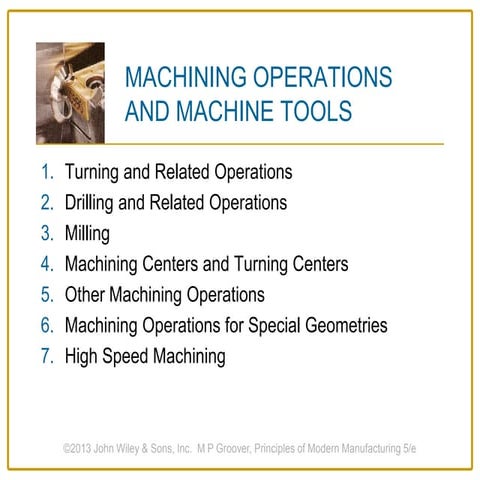 MACHINING OPERATIONS AND MACHINE TOOLS

1. Turning and Related Operations
2. Drilling and Related Operations
3. Milling
4. Machining Centers and Turning Centers
5. Other Machining Operations
6. Machining Operations for Special Geometries
7. High Speed Machining

©2013 John Wiley & Sons, Inc. M P Groover, Principles of Modern Manufacturing 5/e